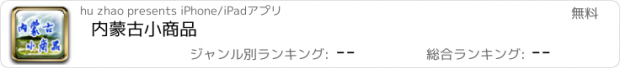 内蒙古
小商品

hu zhao presents iPhone/iPadアプリ

無料

内蒙古小商品

ジャンル別ランキング: --

総合ランキング: --